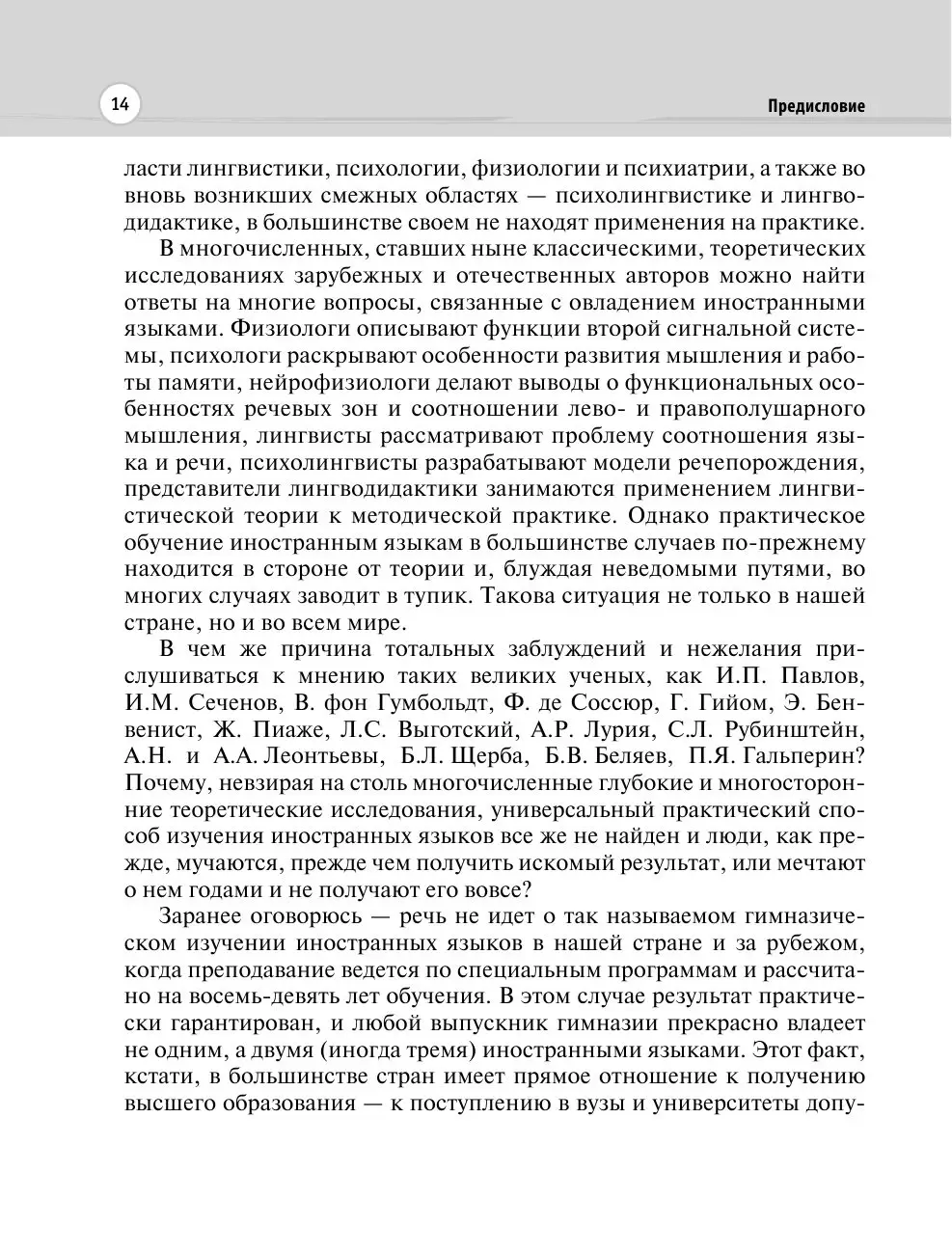 14

Предисловие

ласти лингвистики, психологии, физиологии и психиатрии, а также во вновь возникших смежных областях — психолингвистике и лингводидактике, в большинстве своем не находят применения на практике.

В многочисленных, ставших ныне классическими, теоретических исследованиях зарубежных и отечественных авторов можно найти ответы на многие вопросы, связанные с овладением иностранными языками. Физиологи описывают функции второй сигнальной системы, психологи раскрывают особенности развития мышления и работы памяти, нейрофизиологи делают выводы о функциональных особенностях речевых зон и соотношении лево- и правополушарного мышления, лингвисты рассматривают проблему соотношения языка и речи, психолингвисты разрабатывают модели речепорождения, представители лингводидактики занимаются применением лингвистической теории к методической практике. Однако практическое обучение иностранным языкам в большинстве случаев по-прежнему находится в стороне от теории и, блуждая неведомыми путями, во многих случаях заводит в тупик. Такова ситуация не только в нашей стране, но и во всем мире.

В чем же причина тотальных заблуждений и нежелания прислушиваться к мнению таких великих ученых, как И.П. Павлов, И.М. Сеченов, В. фон Гумбольдт, Ф. де Соссюр, Г. Гийом, Э. Бенвенист, Ж. Пиаже, Л.С. Выготский, А.Р. Лурия, С.Л. Рубинштейн, А.Н. и А.А. Леонтьевы, Б.Л. Щерба, Б.В. Беляев, П.Я. Гальперин? Почему, невзирая на столь многочисленные глубокие и многосторонние теоретические исследования, универсальный практический способ изучения иностранных языков все же не найден и люди, как прежде, мучаются, прежде чем получить искомый результат, или мечтают о нем годами и не получают его вовсе?

Заранее оговорюсь — речь не идет о так называемом гимназическом изучении иностранных языков в нашей стране и за рубежом, когда преподавание ведется по специальным программам и рассчитано на восемь-девять лет обучения. В этом случае результат практически гарантирован, и любой выпускник гимназии прекрасно владеет не одним, а двумя (иногда тремя) иностранными языками. Этот факт, кстати, в большинстве стран имеет прямое отношение к получению высшего образования — к поступлению в вузы и университеты допу-